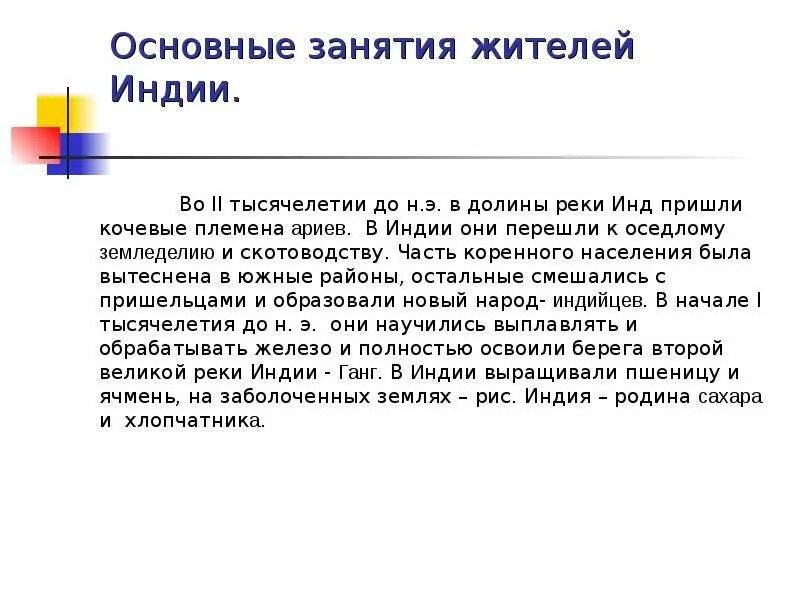 Основные занятия жителей Индии.

Во II тысячелетии до н.э. в долины реки Инд пришли кочевые племена ариев. В Индии они перешли к оседлому земледелию и скотоводству. Часть коренного населения была вытеснена в южные районы, остальные смешались с пришельцами и образовали новый народ- индийцев. В начале I тысячелетия до н. э. они научились выплавлять и обрабатывать железо и полностью освоили берега второй великой реки Индии - Ганг. В Индии выращивали пшеницу и ячмень, на заболоченных землях – рис. Индия – родина сахара и хлопчатника.